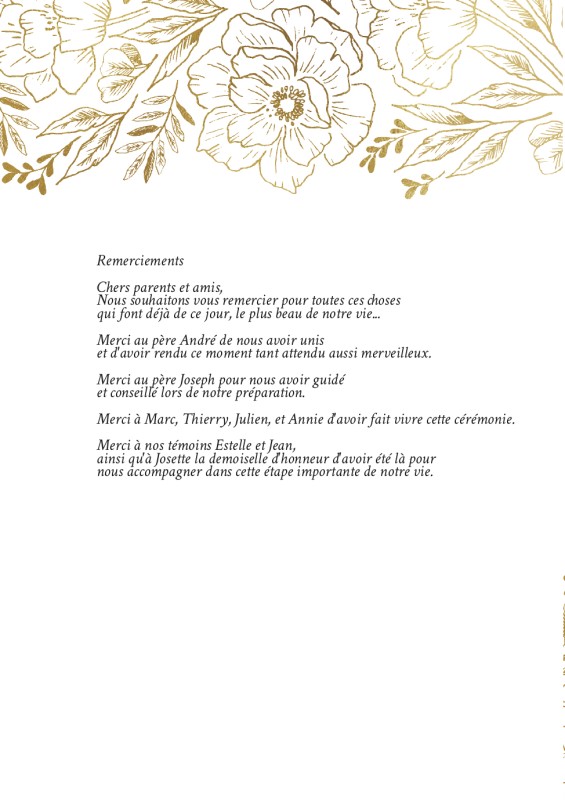 Remerciements

Chers parents et amis,
Nous souhaitons vous remercier pour toutes ces choses qui font déjà de ce jour, le plus beau de notre vie...

Merci au père André de nous avoir unis et d'avoir rendu ce moment tant attendu aussi merveilleux.

Merci au père Joseph pour nous avoir guidé et conseillé lors de notre préparation.

Merci à Marc, Thierry, Julien, et Annie d'avoir fait vivre cette cérémonie.

Merci à nos témoins Estelle et Jean, ainsi qu'à Josette la demoiselle d'honneur d'avoir été là pour nous accompagner dans cette étape importante de notre vie.